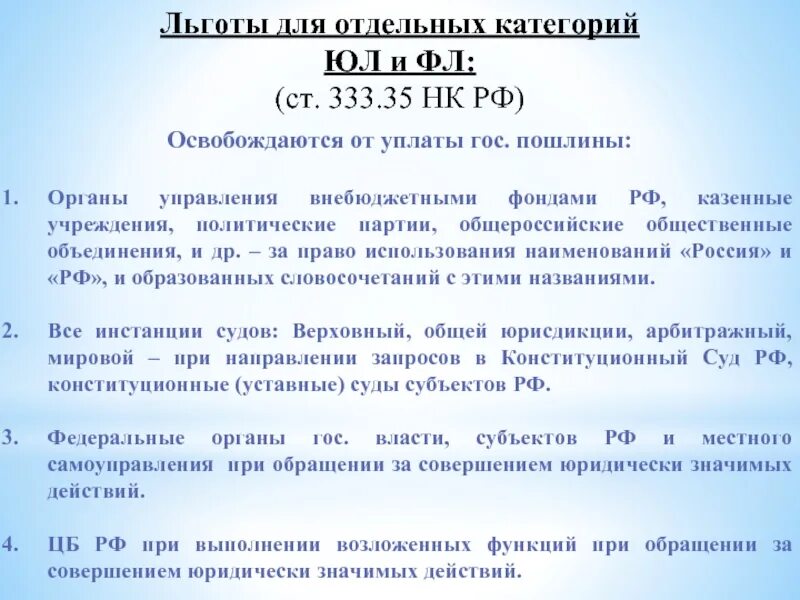 Льготы для отдельных категорий ЮЛ и ФЛ:
(ст. 333.35 НК РФ)

Освобождаются от уплаты гос. пошлины:

1. Органы управления внебюджетными фондами РФ, казенные учреждения, политические партии, общероссийские общественные объединения, и др. – за право использования наименований «Россия» и «РФ», и образованных словосочетаний с этими названиями.

2. Все инстанции судов: Верховный, общей юрисдикции, арбитражный, мировой – при направлении запросов в Конституционный Суд РФ, конституционные (уставные) суды субъектов РФ.

3. Федеральные органы гос. власти, субъектов РФ и местного самоуправления при обращении за совершением юридически значимых действий.

4. ЦБ РФ при выполнении возложенных функций при обращении за совершением юридически значимых действий.